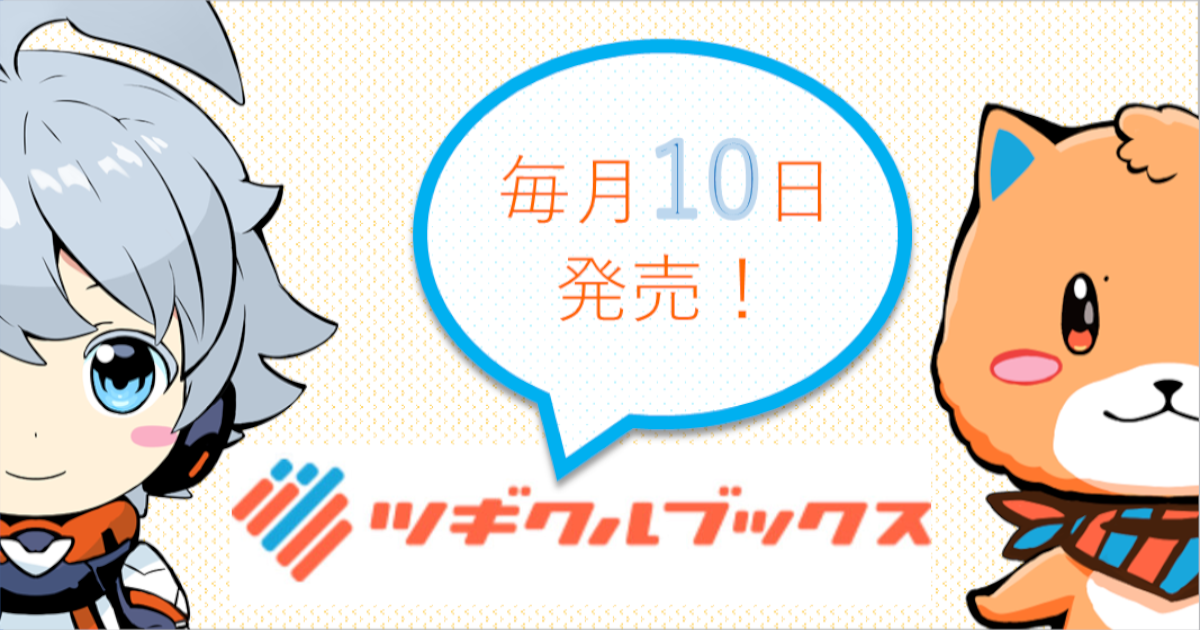 毎月10日
発売！

ツギクルブックス